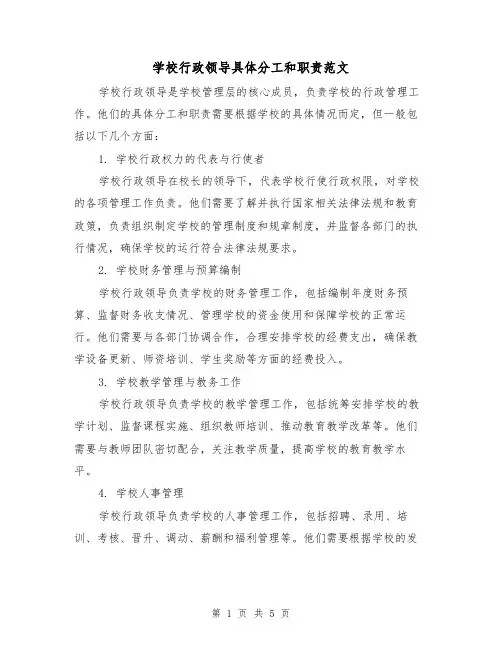 学校行政领导具体分工和职责范文

学校行政领导是学校管理层的核心成员，负责学校的行政管理工作。他们的具体分工和职责需要根据学校的具体情况而定，但一般包括以下几个方面：

1. 学校行政权力的代表与行使者

学校行政领导在校长的领导下，代表学校行使行政权限，对学校的各项管理工作负责。他们需要了解并执行国家相关法律法规和教育政策，负责组织制定学校的管理制度和规章制度，并监督各部门的执行情况，确保学校的运行符合法律法规要求。

2. 学校财务管理与预算编制

学校行政领导负责学校的财务管理工作，包括编制年度财务预算、监督财务收支情况、管理学校的资金使用和保障学校的正常运行。他们需要与各部门协调合作，合理安排学校的经费支出，确保教学设备更新、师资培训、学生奖励等方面的经费投入。

3. 学校教学管理与教务工作

学校行政领导负责学校的教学管理工作，包括统筹安排学校的教学计划、监督课程实施、组织教师培训、推动教育教学改革等。他们需要与教师团队密切配合，关注教学质量，提高学校的教育教学水平。

4. 学校人事管理

学校行政领导负责学校的人事管理工作，包括招聘、录用、培训、考核、晋升、调动、薪酬和福利管理等。他们需要根据学校的发

第 1 页 共 5 页